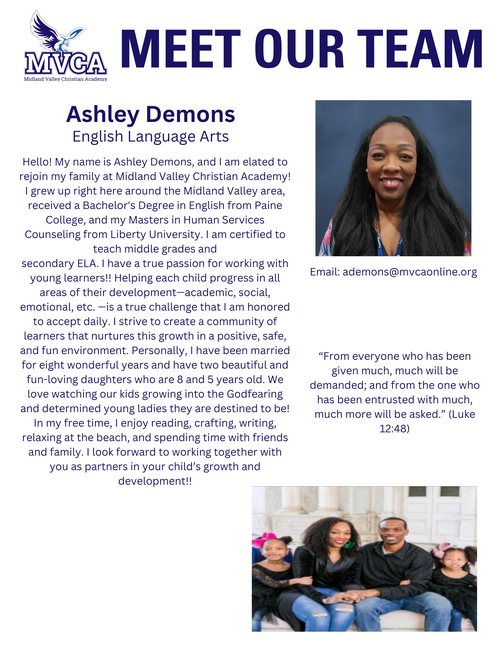 MVCA
Midland Valley Christian Academy

MEET OUR TEAM

Ashley Demons
English Language Arts

Hello! My name is Ashley Demons, and I am elated to rejoin my family at Midland Valley Christian Academy! I grew up right here around the Midland Valley area, received a Bachelor's Degree in English from Paine College, and my Masters in Human Services Counseling from Liberty University. I am certified to teach middle grades and secondary ELA. I have a true passion for working with young learners!! Helping each child progress in all areas of their development—academic, social, emotional, etc. —is a true challenge that I am honored to accept daily. I strive to create a community of learners that nurtures this growth in a positive, safe, and fun environment. Personally, I have been married for eight wonderful years and have two beautiful and fun-loving daughters who are 8 and 5 years old. We love watching our kids growing into the Godfearing and determined young ladies they are destined to be! In my free time, I enjoy reading, crafting, writing, relaxing at the beach, and spending time with friends and family. I look forward to working together with you as partners in your child's growth and development!!

Email: ademons@mvcaonline.org

"From everyone who has been given much, much will be demanded; and from the one who has been entrusted with much, much more will be asked." (Luke 12:48)